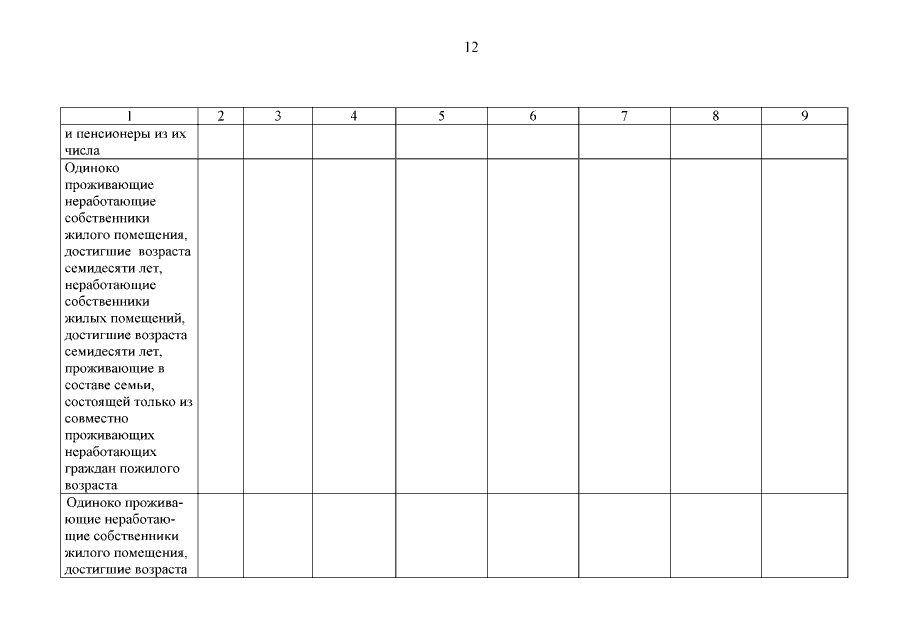 12

| 1 | 2 | 3 | 4 | 5 | 6 | 7 | 8 | 9 |
|---|---|---|---|---|---|---|---|---|
| и пенсионеры из их числа | | | | | | | | |
| Одиноко проживающие неработающие собственники жилого помещения, достигшие возраста семидесяти лет, неработающие собственники жилых помещений, достигшие возраста семидесяти лет, проживающие в составе семьи, состоящей только из совместно проживающих неработающих граждан пожилого возраста | | | | | | | | |
| Одиноко проживающие неработающие собственники жилого помещения, достигшие возраста | | | | | | | | |